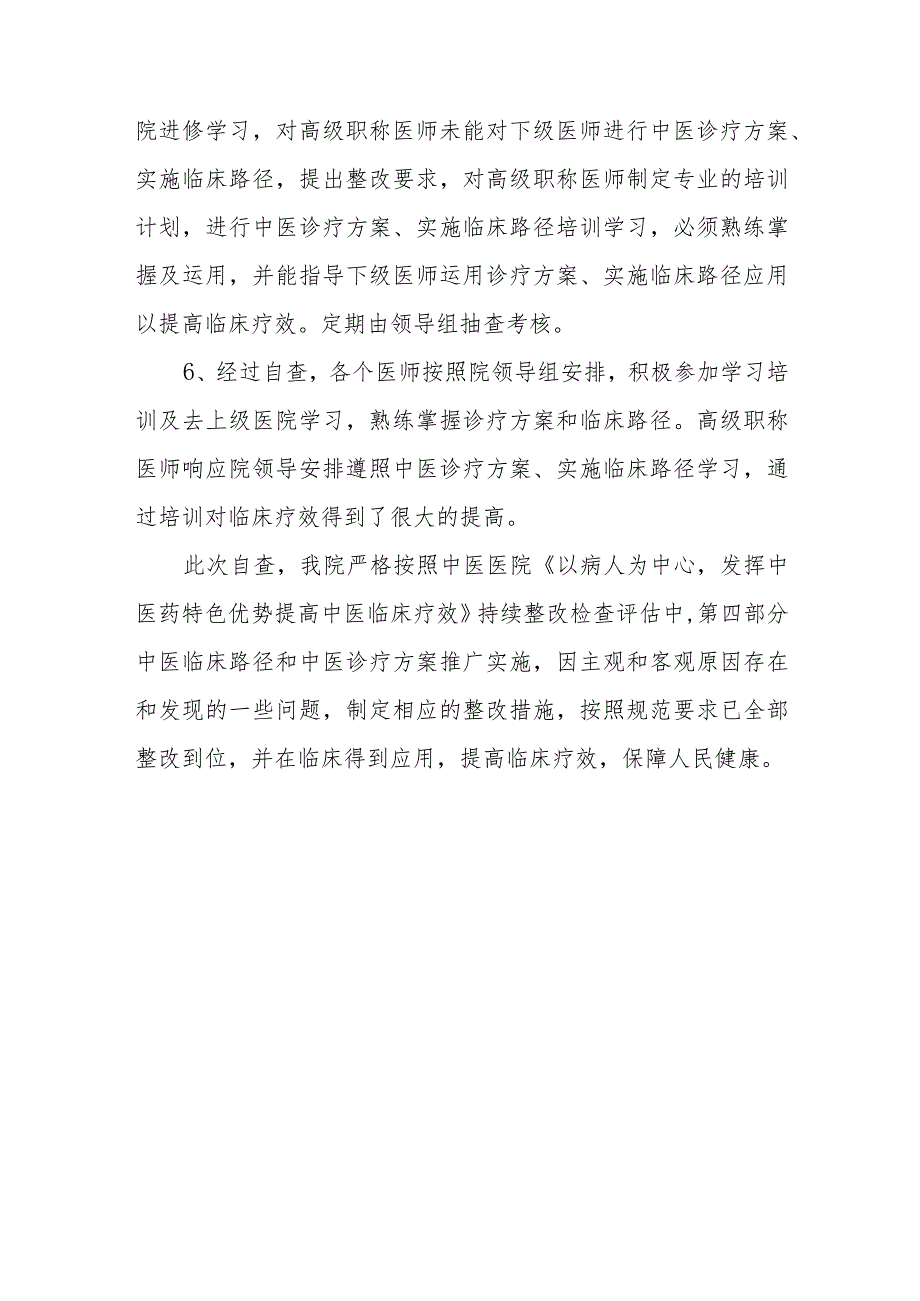 院进修学习，对高级职称医师未能对下级医师进行中医诊疗方案、实施临床路径，提出整改要求，对高级职称医师制定专业的培训计划，进行中医诊疗方案、实施临床路径培训学习，必须熟练掌握及运用，并能指导下级医师运用诊疗方案、实施临床路径应用以提高临床疗效。定期由领导组抽查考核。

6、经过自查，各个医师按照院领导组安排，积极参加学习培训及去上级医院学习，熟练掌握诊疗方案和临床路径。高级职称医师响应院领导安排遵照中医诊疗方案、实施临床路径学习，通过培训对临床疗效得到了很大的提高。

此次自查，我院严格按照中医医院《以病人为中心，发挥中医药特色优势提高中医临床疗效》持续整改检查评估中,第四部分中医临床路径和中医诊疗方案推广实施，因主观和客观原因存在和发现的一些问题，制定相应的整改措施，按照规范要求已全部整改到位，并在临床得到应用，提高临床疗效，保障人民健康。